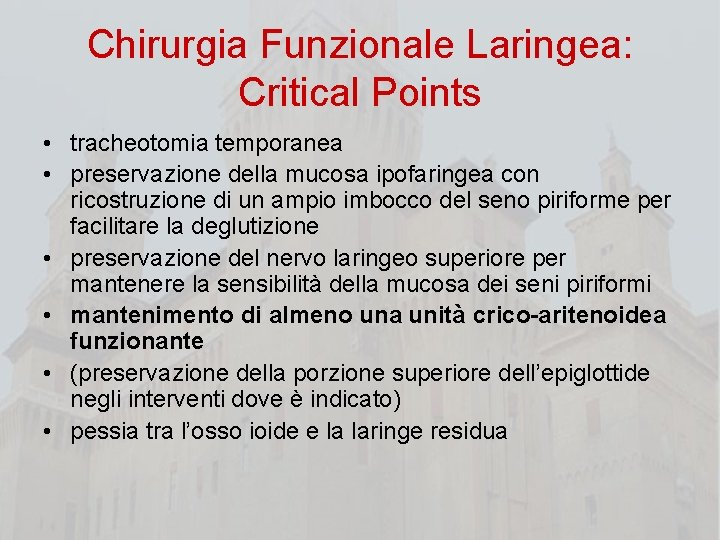 Chirurgia Funzionale Laringea: Critical Points

• tracheotomia temporanea
• preservazione della mucosa ipofaringea con ricostruzione di un ampio imbocco del seno piriforme per facilitare la deglutizione
• preservazione del nervo laringeo superiore per mantenere la sensibilità della mucosa dei seni piriformi
• mantenimento di almeno una unità crico-aritenoidea funzionante
• (preservazione della porzione superiore dell'epiglottide negli interventi dove è indicato)
• pessia tra l'osso ioide e la laringe residua